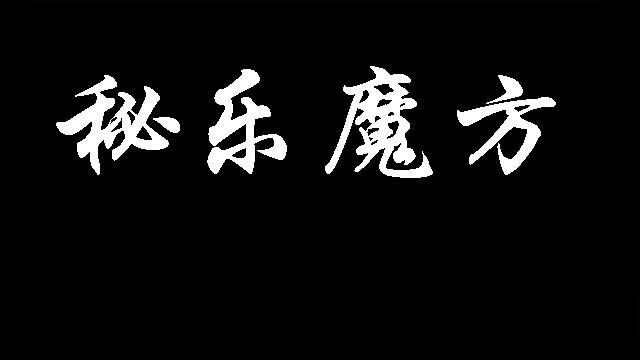 秘乐魔方